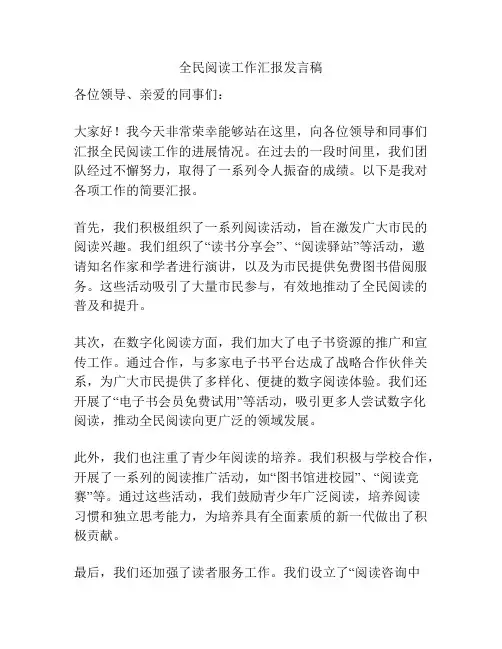 全民阅读工作汇报发言稿

各位领导、亲爱的同事们：

大家好！我今天非常荣幸能够站在这里，向各位领导和同事们汇报全民阅读工作的进展情况。在过去的一段时间里，我们团队经过不懈努力，取得了一系列令人振奋的成绩。以下是我对各项工作的简要汇报。

首先，我们积极组织了一系列阅读活动，旨在激发广大市民的阅读兴趣。我们组织了“读书分享会”、“阅读驿站”等活动，邀请知名作家和学者进行演讲，以及为市民提供免费图书借阅服务。这些活动吸引了大量市民参与，有效地推动了全民阅读的普及和提升。

其次，在数字化阅读方面，我们加大了电子书资源的推广和宣传工作。通过合作，与多家电子书平台达成了战略合作伙伴关系，为广大市民提供了多样化、便捷的数字阅读体验。我们还开展了“电子书会员免费试用”等活动，吸引更多人尝试数字化阅读，推动全民阅读向更广泛的领域发展。

此外，我们也注重了青少年阅读的培养。我们积极与学校合作，开展了一系列的阅读推广活动，如“图书馆进校园”、“阅读竞赛”等。通过这些活动，我们鼓励青少年广泛阅读，培养阅读习惯和独立思考能力，为培养具有全面素质的新一代做出了积极贡献。

最后，我们还加强了读者服务工作。我们设立了“阅读咨询中